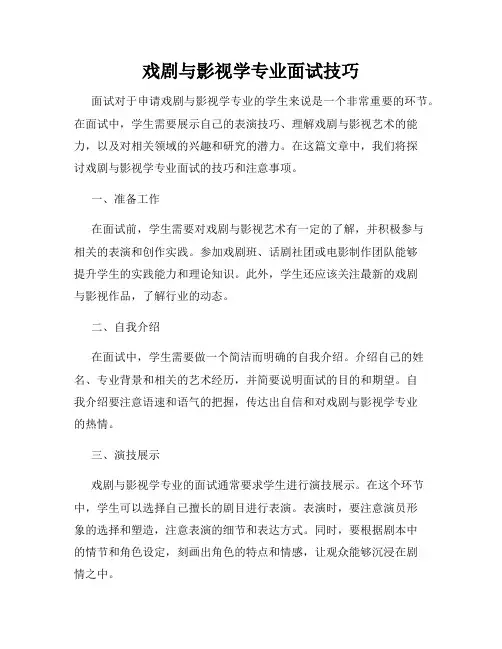 戏剧与影视学专业面试技巧

面试对于申请戏剧与影视学专业的学生来说是一个非常重要的环节。在面试中，学生需要展示自己的表演技巧、理解戏剧与影视艺术的能力，以及对相关领域的兴趣和研究的潜力。在这篇文章中，我们将探讨戏剧与影视学专业面试的技巧和注意事项。

一、准备工作

在面试前，学生需要对戏剧与影视艺术有一定的了解，并积极参与相关的表演和创作实践。参加戏剧班、话剧社团或电影制作团队能够提升学生的实践能力和理论知识。此外，学生还应该关注最新的戏剧与影视作品，了解行业的动态。

二、自我介绍

在面试中，学生需要做一个简洁而明确的自我介绍。介绍自己的姓名、专业背景和相关的艺术经历，并简要说明面试的目的和期望。自我介绍要注意语速和语气的把握，传达出自信和对戏剧与影视学专业的热情。

三、演技展示

戏剧与影视学专业的面试通常要求学生进行演技展示。在这个环节中，学生可以选择自己擅长的剧目进行表演。表演时，要注意演员形象的选择和塑造，注意表演的细节和表达方式。同时，要根据剧本中的情节和角色设定，刻画出角色的特点和情感，让观众能够沉浸在剧情之中。